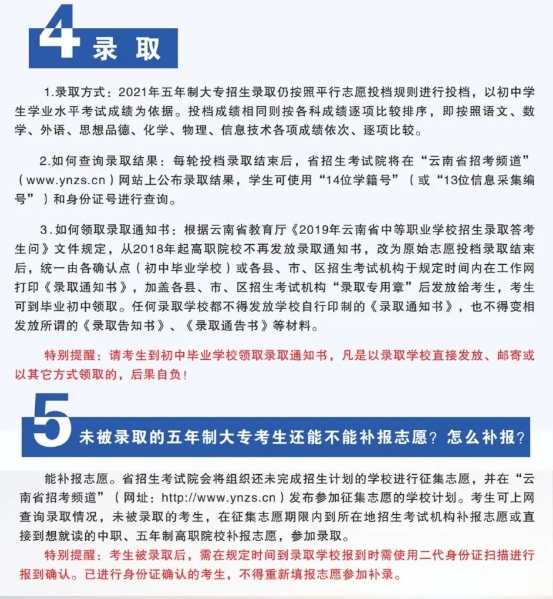 4 录 取

1.录取方式：2021年五年制大专招生录取仍按照平行志愿投档规则进行投档，以初中学生学业水平考试成绩为依据。投档成绩相同则按各科成绩逐项比较排序，即按照语文、数学、外语、思想品德、化学、物理、信息技术各项成绩依次、逐项比较。

2.如何查询录取结果：每轮投档录取结束后，省招生考试院将在“云南省招考频道”（www.ynzs.cn）网站上公布录取结果，学生可使用“14位学籍号”（或“13位信息采集编号”）和身份证号进行查询。

3.如何领取录取通知书：根据云南省教育厅《2019年云南省中等职业学校招生录取答考生问》文件规定，从2018年起高职院校不再发放录取通知书，改为原始志愿投档录取结束后，统一由各确认点（初中毕业学校）或各县、市、区招生考试机构于规定时间内在工作网打印《录取通知书》，加盖各县、市、区招生考试机构“录取专用章”后发放给考生，考生可到毕业初中领取。任何录取学校都不得发放学校自行印制的《录取通知书》，也不得变相发放所谓的《录取告知书》、《录取通告书》等材料。

特别提醒：请考生到初中毕业学校领取录取通知书，凡是以录取学校直接发放、邮寄或以其它方式领取的，后果自负！

5 未被录取的五年制大专考生还能不能补报志愿？怎么补报？

能补报志愿。省招生考试院会将组织还未完成招生计划的学校进行征集志愿，并在“云南省招考频道”（网址：http://www.ynzs.cn）发布参加征集志愿的学校计划。考生可上网查询录取情况，未被录取的考生，在征集志愿期限内到所在地招生考试机构补报志愿或直接到想就读的中职、五年制高职院校补报志愿，参加录取。

特别提醒：考生被录取后，需在规定时间到录取学校报到时需使用二代身份证扫描进行报到确认。已进行身份证确认的考生，不得重新填报志愿参加补录。